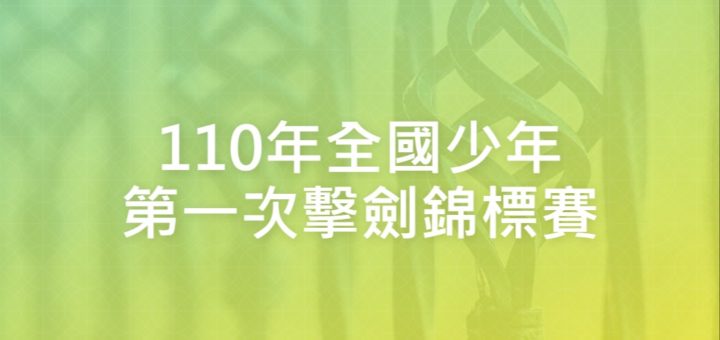 110年全國少年
第一次擊劍錦標賽